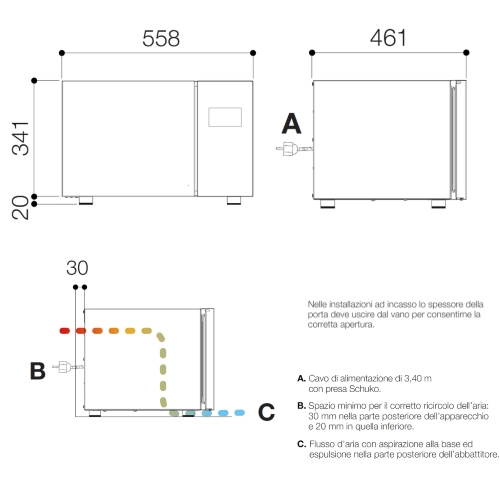 558

461

341

20

A

30

B

C

Nelle installazioni ad incasso lo spessore della porta deve uscire dal vano per consentirne la corretta apertura.

A. Cavo di alimentazione di 3,40 m con presa Schuko.

B. Spazio minimo per il corretto ricircolo dell'aria: 30 mm nella parte posteriore dell'apparecchio e 20 mm in quella inferiore.

C. Flusso d'aria con aspirazione alla base ed espulsione nella parte posteriore dell'abbattitore.